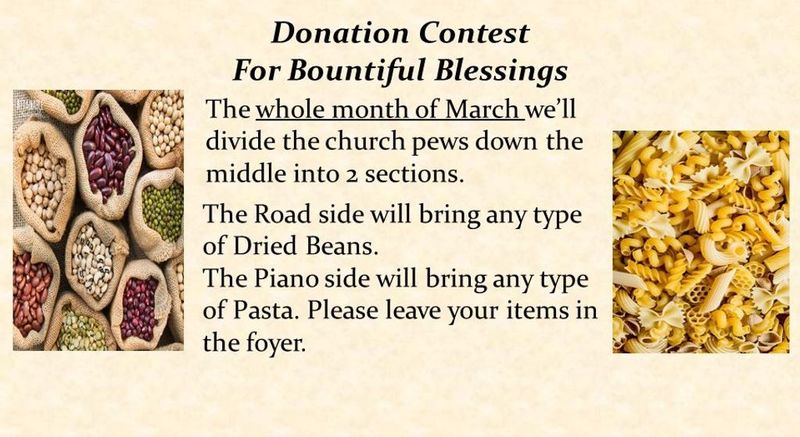 Donation Contest
For Bountiful Blessings

The whole month of March we'll divide the church pews down the middle into 2 sections.

The Road side will bring any type of Dried Beans.
The Piano side will bring any type of Pasta. Please leave your items in the foyer.